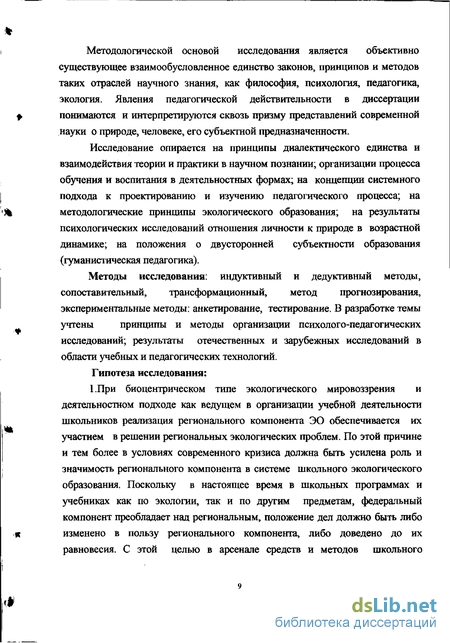 Методологической основой исследования является объективно существующее взаимообусловленное единство законов, принципов и методов таких отраслей научного знания, как философия, психология, педагогика, экология. Явления педагогической действительности в диссертации понимаются и интерпретируются сквозь призму представлений современной науки о природе, человеке, его субъектной предназначенности.

Исследование опирается на принципы диалектического единства и взаимодействия теории и практики в научном познании; организации процесса обучения и воспитания в деятельностных формах; на концепции системного подхода к проектированию и изучению педагогического процесса; на методологические принципы экологического образования; на результаты психологических исследований отношения личности к природе в возрастной динамике; на положения о двусторонней субъектности образования (гуманистическая педагогика).

Методы исследования: индуктивный и дедуктивный методы, сопоставительный, трансформационный, метод прогнозирования, экспериментальные методы: анкетирование, тестирование. В разработке темы учтены принципы и методы организации психолого-педагогических исследований; результаты отечественных и зарубежных исследований в области учебных и педагогических технологий.

Гипотеза исследования:

1.При биоцентрическом типе экологического мировоззрения и деятельностном подходе как ведущем в организации учебной деятельности школьников реализация регионального компонента ЭО обеспечивается их участием в решении региональных экологических проблем. По этой причине и тем более в условиях современного кризиса должна быть усилена роль и значимость регионального компонента в системе школьного экологического образования. Поскольку в настоящее время в школьных программах и учебниках как по экологии, так и по другим предметам, федеральный компонент преобладает над региональным, положение дел должно быть либо изменено в пользу регионального компонента, либо доведено до их равновесия. С этой целью в арсенале средств и методов школьного

9

dsLib.net
библиотека диссертаций